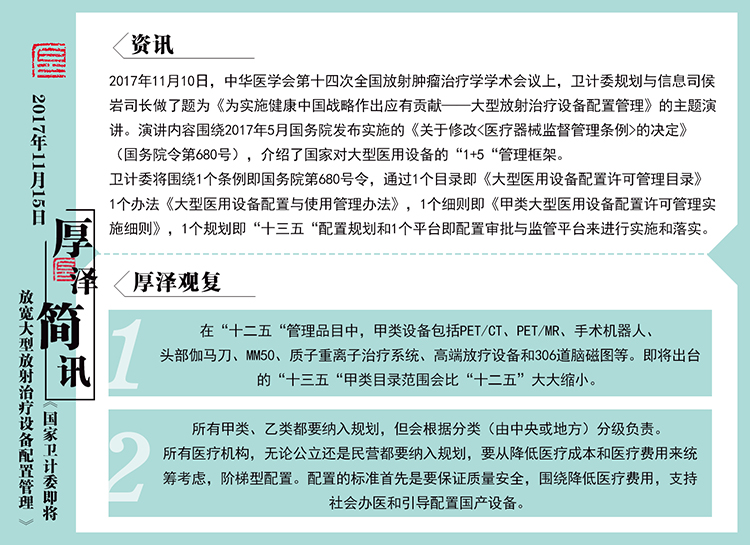 2017年11月15日

厚泽简讯

《国家卫计委即将放宽大型放射治疗设备配置管理》

资讯

2017年11月10日，中华医学会第十四次全国放射肿瘤治疗学学术会议上，卫计委规划与信息司侯岩司长做了题为《为实施健康中国战略作出应有贡献——大型放射治疗设备配置管理》的主题演讲。演讲内容围绕2017年5月国务院发布实施的《关于修改<医疗器械监督管理条例>的决定》（国务院令第680号），介绍了国家对大型医用设备的“1+5“管理框架。

卫计委将围绕1个条例即国务院第680号令，通过1个目录即《大型医用设备配置许可管理目录》1个办法《大型医用设备配置与使用管理办法》，1个细则即《甲类大型医用设备配置许可管理实施细则》，1个规划即“十三五“配置规划和1个平台即配置审批与监管平台来进行实施和落实。

厚泽观复

1

在“十二五“管理品目中，甲类设备包括PET/CT、PET/MR、手术机器人、头部伽马刀、MM50、质子重离子治疗系统、高端放疗设备和306道脑磁图等。即将出台的“十三五“甲类目录范围会比“十二五”大大缩小。

2

所有甲类、乙类都要纳入规划，但会根据分类（由中央或地方）分级负责。
所有医疗机构，无论公立还是民营都要纳入规划，要从降低医疗成本和医疗费用来统筹考虑，阶梯型配置。配置的标准首先是要保证质量安全，围绕降低医疗费用，支持社会办医和引导配置国产设备。